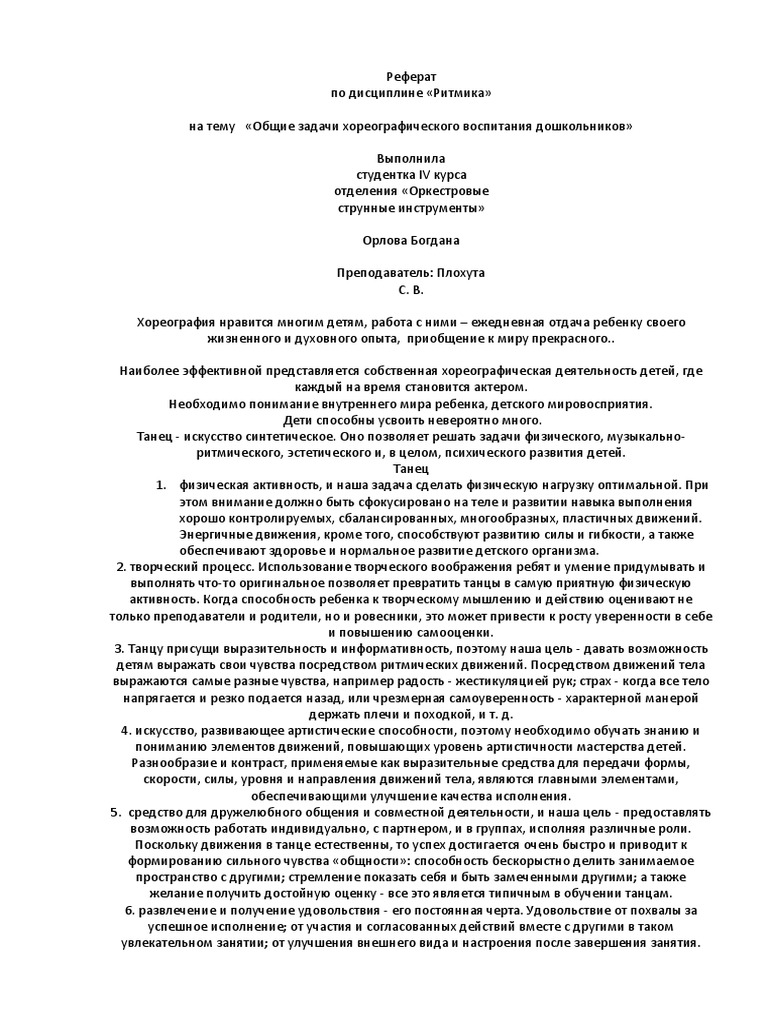 Реферат
по дисциплине «Ритмика»

на тему «Общие задачи хореографического воспитания дошкольников»

Выполнила
студентка IV курса
отделения «Оркестровые
струнные инструменты»

Орлова Богдана

Преподаватель: Плохута
С. В.

Хореография нравится многим детям, работа с ними – ежедневная отдача ребенку своего жизненного и духовного опыта, приобщение к миру прекрасного..

Наиболее эффективной представляется собственная хореографическая деятельность детей, где каждый на время становится актером.
Необходимо понимание внутреннего мира ребенка, детского мировосприятия.
Дети способны усвоить невероятно много.
Танец - искусство синтетическое. Оно позволяет решать задачи физического, музыкально-ритмического, эстетического и, в целом, психического развития детей.
Танец
1. физическая активность, и наша задача сделать физическую нагрузку оптимальной. При этом внимание должно быть сфокусировано на теле и развитии навыка выполнения хорошо контролируемых, сбалансированных, многообразных, пластичных движений. Энергичные движения, кроме того, способствуют развитию силы и гибкости, а также обеспечивают здоровье и нормальное развитие детского организма.
2. творческий процесс. Использование творческого воображения ребят и умение придумывать и выполнять что-то оригинальное позволяет превратить танцы в самую приятную физическую активность. Когда способность ребенка к творческому мышлению и действию оценивают не только преподаватели и родители, но и ровесники, это может привести к росту уверенности в себе и повышению самооценки.
3. Танцу присущи выразительность и информативность, поэтому наша цель - давать возможность детям выражать свои чувства посредством ритмических движений. Посредством движений тела выражаются самые разные чувства, например радость - жестикуляцией рук; страх - когда все тело напрягается и резко подается назад, или чрезмерная самоуверенность - характерной манерой держать плечи и походкой, и т. д.
4. искусство, развивающее артистические способности, поэтому необходимо обучать знанию и пониманию элементов движений, повышающих уровень артистичности мастерства детей. Разнообразие и контраст, применяемые как выразительные средства для передачи формы, скорости, силы, уровня и направления движений тела, являются главными элементами, обеспечивающими улучшение качества исполнения.
5. средство для дружелюбного общения и совместной деятельности, и наша цель - предоставлять возможность работать индивидуально, с партнером, и в группах, исполняя различные роли. Поскольку движения в танце естественны, то успех достигается очень быстро и приводит к формированию сильного чувства «общности»: способность бескорыстно делить занимаемое пространство с другими; стремление показать себя и быть замеченными другими; а также желание получить достойную оценку - все это является типичным в обучении танцам.
6. развлечение и получение удовольствия - его постоянная черта. Удовольствие от похвалы за успешное исполнение; от участия и согласованных действий вместе с другими в таком увлекательном занятии; от улучшения внешнего вида и настроения после завершения занятия.